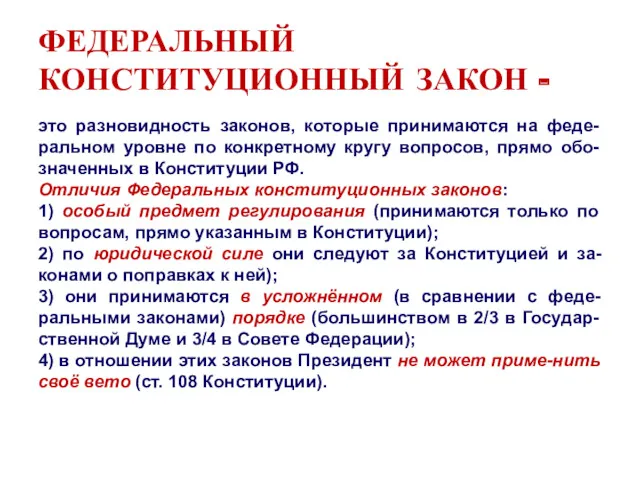 ФЕДЕРАЛЬНЫЙ КОНСТИТУЦИОННЫЙ ЗАКОН -

это разновидность законов, которые принимаются на федеральном уровне по конкретному кругу вопросов, прямо обозначенных в Конституции РФ.
Отличия Федеральных конституционных законов:
1) особый предмет регулирования (принимаются только по вопросам, прямо указанным в Конституции);
2) по юридической силе они следуют за Конституцией и законами о поправках к ней);
3) они принимаются в усложнённом (в сравнении с федеральными законами) порядке (большинством в 2/3 в Государственной Думе и 3/4 в Совете Федерации);
4) в отношении этих законов Президент не может приме-нить своё вето (ст. 108 Конституции).